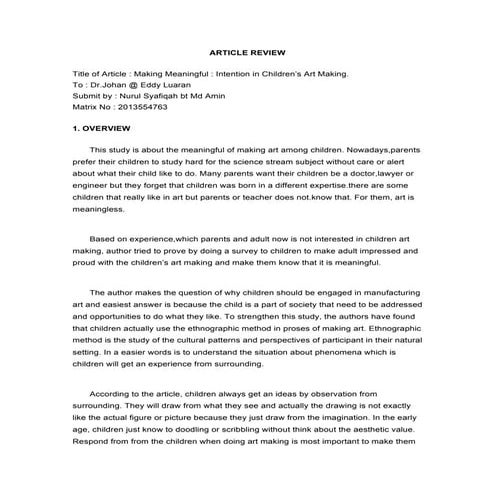 ARTICLE REVIEW

Title of Article : Making Meaningful : Intention in Children's Art Making.
To : Dr.Johan @ Eddy Luaran
Submit by : Nurul Syafiqah bt Md Amin
Matrix No : 2013554763

1. OVERVIEW

This study is about the meaningful of making art among children. Nowadays,parents prefer their children to study hard for the science stream subject without care or alert about what their child like to do. Many parents want their children be a doctor,lawyer or engineer but they forget that children was born in a different expertise.there are some children that really like in art but parents or teacher does not.know that. For them, art is meaningless.

Based on experience,which parents and adult now is not interested in children art making, author tried to prove by doing a survey to children to make adult impressed and proud with the children's art making and make them know that it is meaningful.

The author makes the question of why children should be engaged in manufacturing art and easiest answer is because the child is a part of society that need to be addressed and opportunities to do what they like. To strengthen this study, the authors have found that children actually use the ethnographic method in proses of making art. Ethnographic method is the study of the cultural patterns and perspectives of participant in their natural setting. In a easier words is to understand the situation about phenomena which is children will get an experience from surrounding.

According to the article, children always get an ideas by observation from surrounding. They will draw from what they see and actually the drawing is not exactly like the actual figure or picture because they just draw from the imagination. In the early age, children just know to doodling or scribbling without think about the aesthetic value. Respond from from the children when doing art making is most important to make them